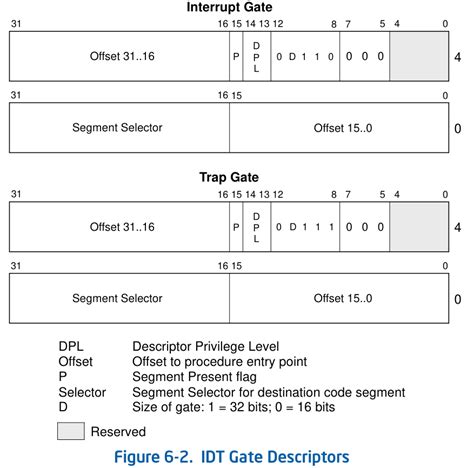 Interrupt Gate

31 16 15 14 13 12 8 7 5 4 0

Offset 31..16 P D P L 0 D 1 1 0 0 0 0 4

31 16 15 0

Segment Selector Offset 15..0 0

Trap Gate

31 16 15 14 13 12 8 7 5 4 0

Offset 31..16 P D P L 0 D 1 1 1 0 0 0 4

31 16 15 0

Segment Selector Offset 15..0 0

DPL Descriptor Privilege Level
Offset Offset to procedure entry point
P Segment Present flag
Selector Segment Selector for destination code segment
D Size of gate: 1 = 32 bits; 0 = 16 bits

Reserved

Figure 6-2. IDT Gate Descriptors